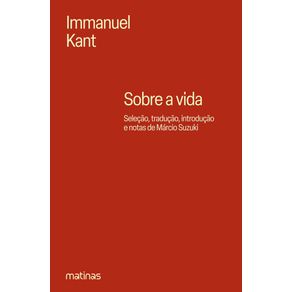 Immanuel
Kant

Sobre a vida

Seleção, tradução, introdução
e notas de Márcio Suzuki

matinas